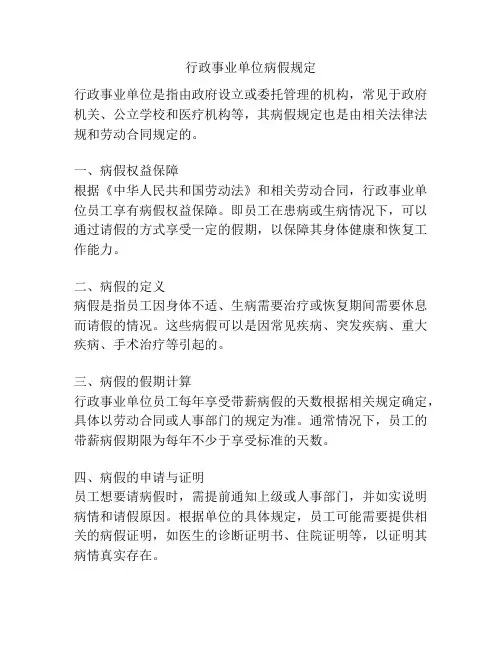 行政事业单位病假规定

行政事业单位是指由政府设立或委托管理的机构，常见于政府机关、公立学校和医疗机构等，其病假规定也是由相关法律法规和劳动合同规定的。

一、病假权益保障
根据《中华人民共和国劳动法》和相关劳动合同，行政事业单位员工享有病假权益保障。即员工在患病或生病情况下，可以通过请假的方式享受一定的假期，以保障其身体健康和恢复工作能力。

二、病假的定义
病假是指员工因身体不适、生病需要治疗或恢复期间需要休息而请假的情况。这些病假可以是因常见疾病、突发疾病、重大疾病、手术治疗等引起的。

三、病假的假期计算
行政事业单位员工每年享受带薪病假的天数根据相关规定确定，具体以劳动合同或人事部门的规定为准。通常情况下，员工的带薪病假期限为每年不少于享受标准的天数。

四、病假的申请与证明
员工想要请病假时，需提前通知上级或人事部门，并如实说明病情和请假原因。根据单位的具体规定，员工可能需要提供相关的病假证明，如医生的诊断证明书、住院证明等，以证明其病情真实存在。